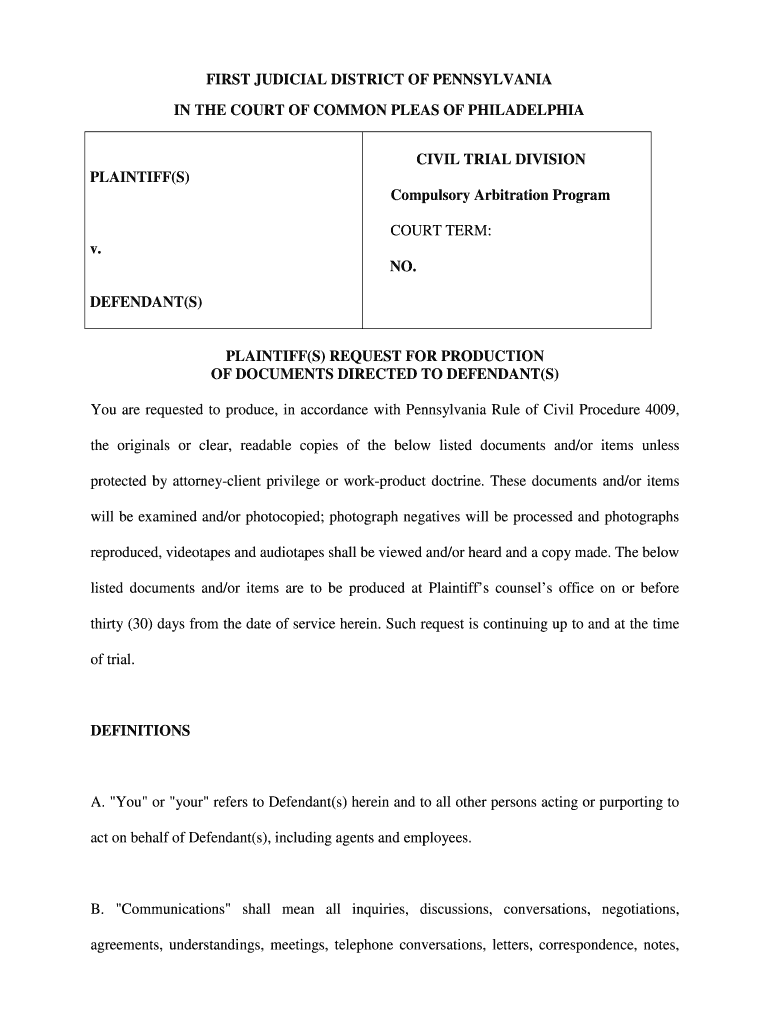 FIRST JUDICIAL DISTRICT OF PENNSYLVANIA

IN THE COURT OF COMMON PLEAS OF PHILADELPHIA

| PLAINTIFF(S)<br><br>v.<br><br>DEFENDANT(S) | CIVIL TRIAL DIVISION<br><br>Compulsory Arbitration Program<br><br>COURT TERM:<br><br>NO. |
|---|---|

PLAINTIFF(S) REQUEST FOR PRODUCTION OF DOCUMENTS DIRECTED TO DEFENDANT(S)

You are requested to produce, in accordance with Pennsylvania Rule of Civil Procedure 4009, the originals or clear, readable copies of the below listed documents and/or items unless protected by attorney-client privilege or work-product doctrine. These documents and/or items will be examined and/or photocopied; photograph negatives will be processed and photographs reproduced, videotapes and audiotapes shall be viewed and/or heard and a copy made. The below listed documents and/or items are to be produced at Plaintiff's counsel's office on or before thirty (30) days from the date of service herein. Such request is continuing up to and at the time of trial.

DEFINITIONS

A. "You" or "your" refers to Defendant(s) herein and to all other persons acting or purporting to act on behalf of Defendant(s), including agents and employees.

B. "Communications" shall mean all inquiries, discussions, conversations, negotiations, agreements, understandings, meetings, telephone conversations, letters, correspondence, notes,